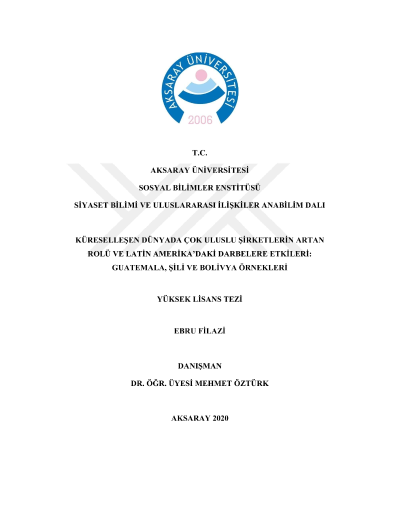 AKSARAY ÜNİVERSİTESİ
2006

T.C.
AKSARAY ÜNİVERSİTESİ
SOSYAL BİLİMLER ENSTİTÜSÜ
SİYASET BİLİMİ VE ULUSLARARASI İLİŞKİLER ANABİLİM DALI

KÜRESELLEŞEN DÜNYADA ÇOK ULUSLU ŞİRKETLERİN ARTAN ROLÜ VE LATİN AMERİKA'DAKİ DARBELERE ETKİLERİ: GUATEMALA, ŞİLİ VE BOLİVYA ÖRNEKLERİ

YÜKSEK LİSANS TEZİ

EBRU FİLAZİ

DANIŞMAN
DR. ÖĞR. ÜYESİ MEHMET ÖZTÜRK

AKSARAY 2020